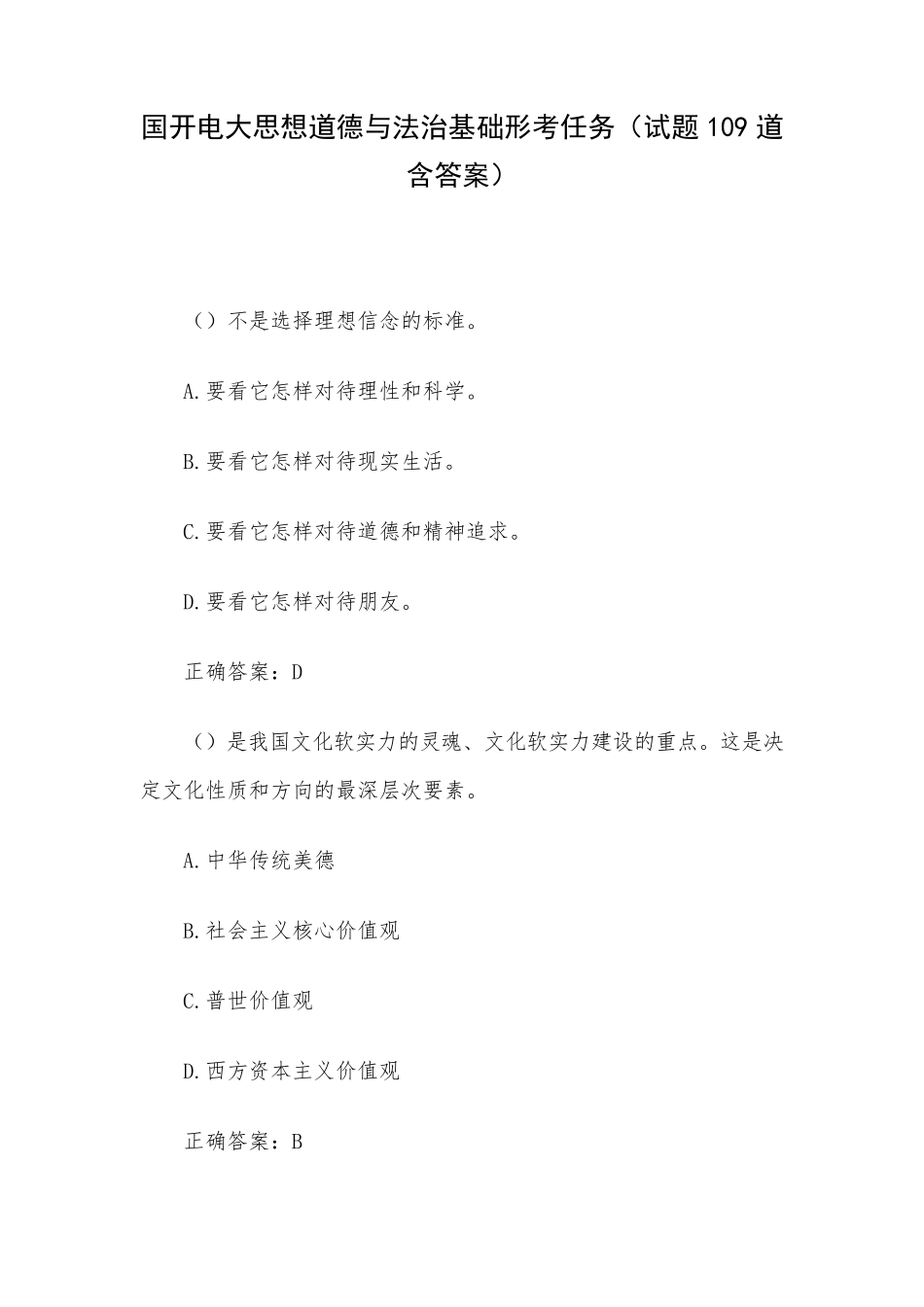 国开电大思想道德与法治基础形考任务（试题109道含答案）

（）不是选择理想信念的标准。

A.要看它怎样对待理性和科学。

B.要看它怎样对待现实生活。

C.要看它怎样对待道德和精神追求。

D.要看它怎样对待朋友。

正确答案：D

（）是我国文化软实力的灵魂、文化软实力建设的重点。这是决定文化性质和方向的最深层次要素。

A.中华传统美德

B.社会主义核心价值观

C.普世价值观

D.西方资本主义价值观

正确答案：B